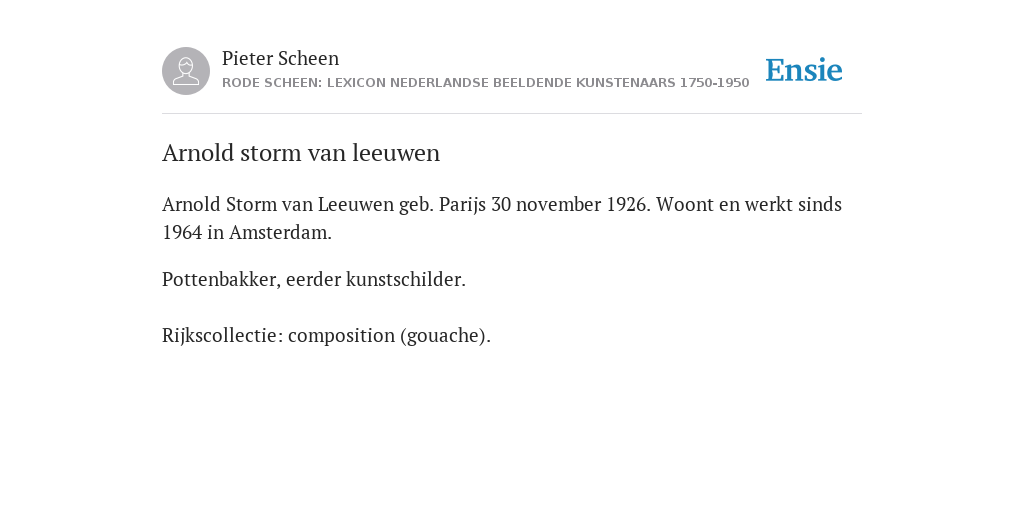 Pieter Scheen
RODE SCHEEN: LEXICON NEDERLANDSE BEELDENDE KUNSTENAARS 1750-1950

Ensie

Arnold storm van leeuwen

Arnold Storm van Leeuwen geb. Parijs 30 november 1926. Woont en werkt sinds 1964 in Amsterdam.

Pottenbakker, eerder kunstschilder.

Rijkscollectie: composition (gouache).